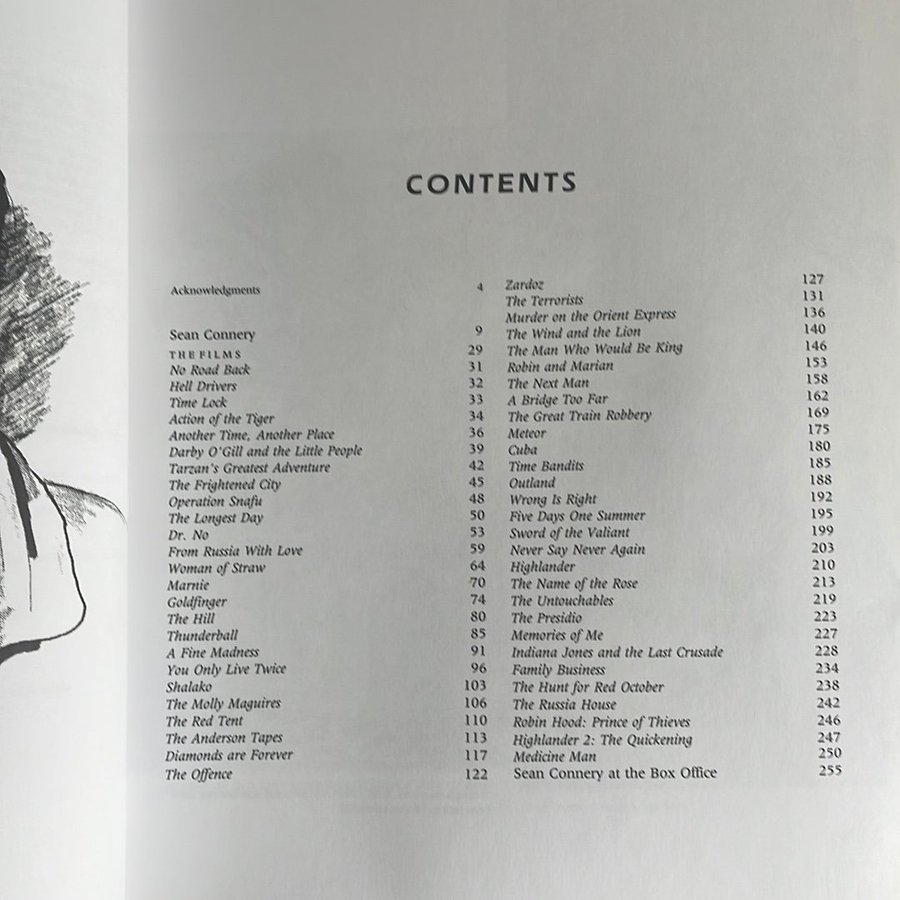 CONTENTS

Acknowledgments 4

Sean Connery 9
THE FILMS 29
No Road Back 31
Hell Drivers 32
Time Lock 33
Action of the Tiger 34
Another Time, Another Place 36
Darby O'Gill and the Little People 39
Tarzan's Greatest Adventure 42
The Frightened City 45
Operation Snafu 48
The Longest Day 50
Dr. No 53
From Russia With Love 59
Woman of Straw 64
Marnie 70
Goldfinger 74
The Hill 80
Thunderball 85
A Fine Madness 91
You Only Live Twice 96
Shalako 103
The Molly Maguires 106
The Red Tent 110
The Anderson Tapes 113
Diamonds are Forever 117
The Offence 122

Zardoz 127
The Terrorists 131
Murder on the Orient Express 136
The Wind and the Lion 140
The Man Who Would Be King 146
Robin and Marian 153
The Next Man 158
A Bridge Too Far 162
The Great Train Robbery 169
Meteor 175
Cuba 180
Time Bandits 185
Outland 188
Wrong Is Right 192
Five Days One Summer 195
Sword of the Valiant 199
Never Say Never Again 203
Highlander 210
The Name of the Rose 213
The Untouchables 219
The Presidio 223
Memories of Me 227
Indiana Jones and the Last Crusade 228
Family Business 234
The Hunt for Red October 238
The Russia House 242
Robin Hood: Prince of Thieves 246
Highlander 2: The Quickening 247
Medicine Man 250
Sean Connery at the Box Office 255